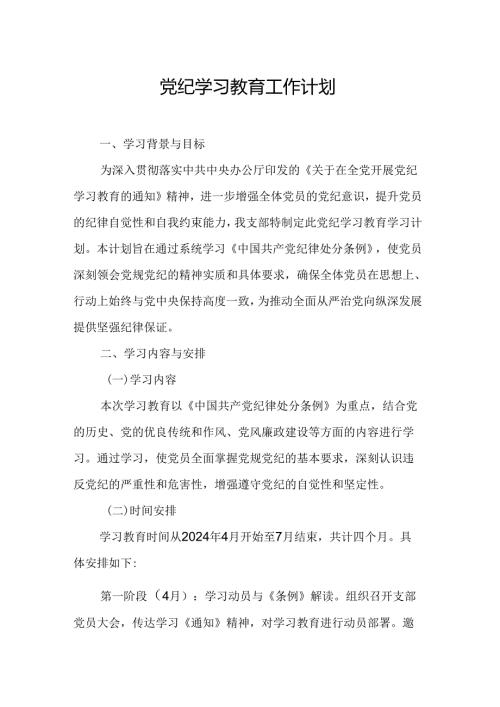 党纪学习教育工作计划

一、学习背景与目标

为深入贯彻落实中共中央办公厅印发的《关于在全党开展党纪学习教育的通知》精神，进一步增强全体党员的党纪意识，提升党员的纪律自觉性和自我约束能力，我支部特制定此党纪学习教育学习计划。本计划旨在通过系统学习《中国共产党纪律处分条例》，使党员深刻领会党规党纪的精神实质和具体要求，确保全体党员在思想上、行动上始终与党中央保持高度一致，为推动全面从严治党向纵深发展提供坚强纪律保证。

二、学习内容与安排

（一）学习内容

本次学习教育以《中国共产党纪律处分条例》为重点，结合党的历史、党的优良传统和作风、党风廉政建设等方面的内容进行学习。通过学习，使党员全面掌握党规党纪的基本要求，深刻认识违反党纪的严重性和危害性，增强遵守党纪的自觉性和坚定性。

（二）时间安排

学习教育时间从2024年4月开始至7月结束，共计四个月。具体安排如下：

第一阶段（4月）：学习动员与《条例》解读。组织召开支部党员大会，传达学习《通知》精神，对学习教育进行动员部署。邀